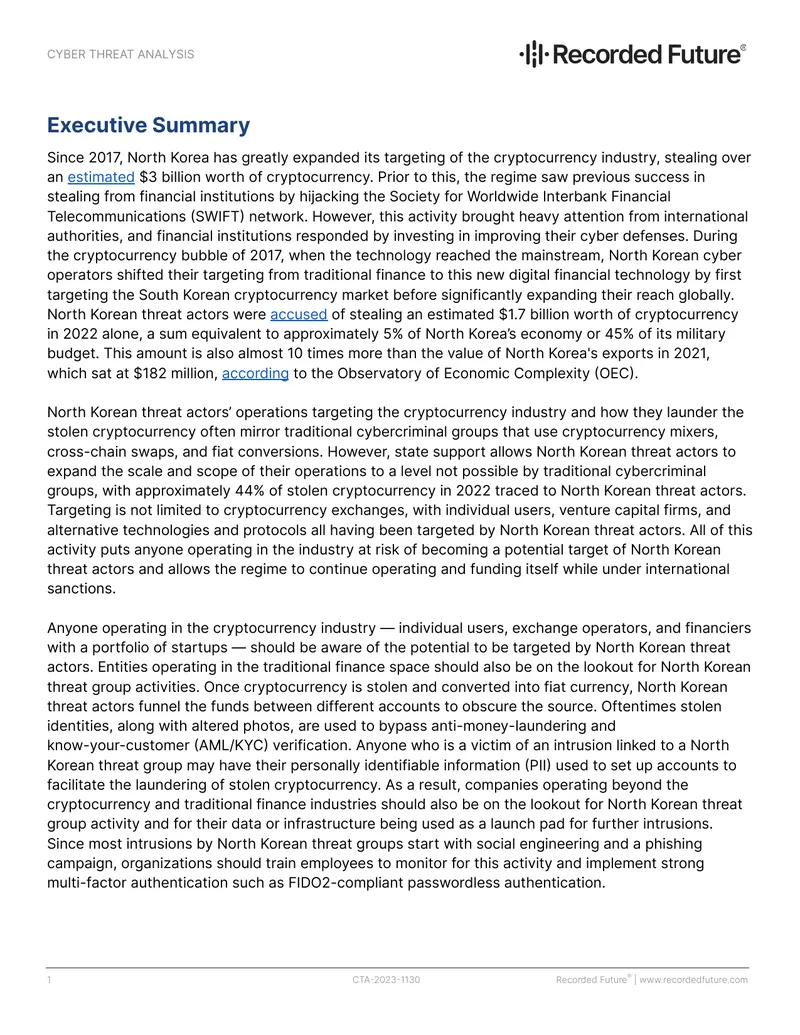 CYBER THREAT ANALYSIS

Recorded Future®

Executive Summary

Since 2017, North Korea has greatly expanded its targeting of the cryptocurrency industry, stealing over an estimated $3 billion worth of cryptocurrency. Prior to this, the regime saw previous success in stealing from financial institutions by hijacking the Society for Worldwide Interbank Financial Telecommunications (SWIFT) network. However, this activity brought heavy attention from international authorities, and financial institutions responded by investing in improving their cyber defenses. During the cryptocurrency bubble of 2017, when the technology reached the mainstream, North Korean cyber operators shifted their targeting from traditional finance to this new digital financial technology by first targeting the South Korean cryptocurrency market before significantly expanding their reach globally. North Korean threat actors were accused of stealing an estimated $1.7 billion worth of cryptocurrency in 2022 alone, a sum equivalent to approximately 5% of North Korea's economy or 45% of its military budget. This amount is also almost 10 times more than the value of North Korea's exports in 2021, which sat at $182 million, according to the Observatory of Economic Complexity (OEC).

North Korean threat actors' operations targeting the cryptocurrency industry and how they launder the stolen cryptocurrency often mirror traditional cybercriminal groups that use cryptocurrency mixers, cross-chain swaps, and fiat conversions. However, state support allows North Korean threat actors to expand the scale and scope of their operations to a level not possible by traditional cybercriminal groups, with approximately 44% of stolen cryptocurrency in 2022 traced to North Korean threat actors. Targeting is not limited to cryptocurrency exchanges, with individual users, venture capital firms, and alternative technologies and protocols all having been targeted by North Korean threat actors. All of this activity puts anyone operating in the industry at risk of becoming a potential target of North Korean threat actors and allows the regime to continue operating and funding itself while under international sanctions.

Anyone operating in the cryptocurrency industry — individual users, exchange operators, and financiers with a portfolio of startups — should be aware of the potential to be targeted by North Korean threat actors. Entities operating in the traditional finance space should also be on the lookout for North Korean threat group activities. Once cryptocurrency is stolen and converted into fiat currency, North Korean threat actors funnel the funds between different accounts to obscure the source. Oftentimes stolen identities, along with altered photos, are used to bypass anti-money-laundering and know-your-customer (AML/KYC) verification. Anyone who is a victim of an intrusion linked to a North Korean threat group may have their personally identifiable information (PII) used to set up accounts to facilitate the laundering of stolen cryptocurrency. As a result, companies operating beyond the cryptocurrency and traditional finance industries should also be on the lookout for North Korean threat group activity and for their data or infrastructure being used as a launch pad for further intrusions. Since most intrusions by North Korean threat groups start with social engineering and a phishing campaign, organizations should train employees to monitor for this activity and implement strong multi-factor authentication such as FIDO2-compliant passwordless authentication.

1 CTA-2023-1130 Recorded Future® | www.recordedfuture.com